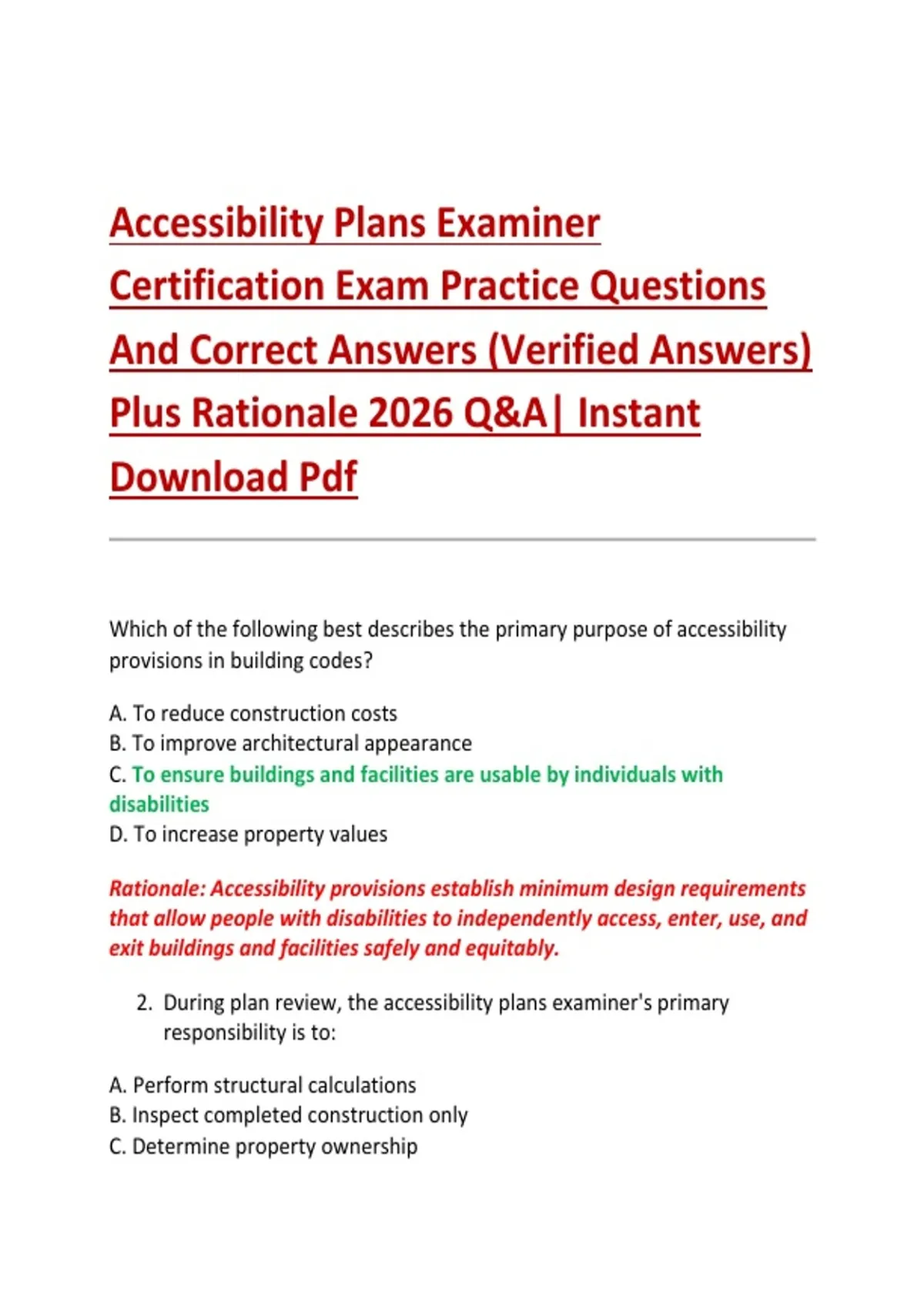 Accessibility Plans Examiner Certification Exam Practice Questions And Correct Answers (Verified Answers) Plus Rationale 2026 Q&A| Instant Download Pdf

Which of the following best describes the primary purpose of accessibility provisions in building codes?

A. To reduce construction costs
B. To improve architectural appearance
C. To ensure buildings and facilities are usable by individuals with disabilities
D. To increase property values

Rationale: Accessibility provisions establish minimum design requirements that allow people with disabilities to independently access, enter, use, and exit buildings and facilities safely and equitably.

2. During plan review, the accessibility plans examiner's primary responsibility is to:

A. Perform structural calculations
B. Inspect completed construction only
C. Determine property ownership